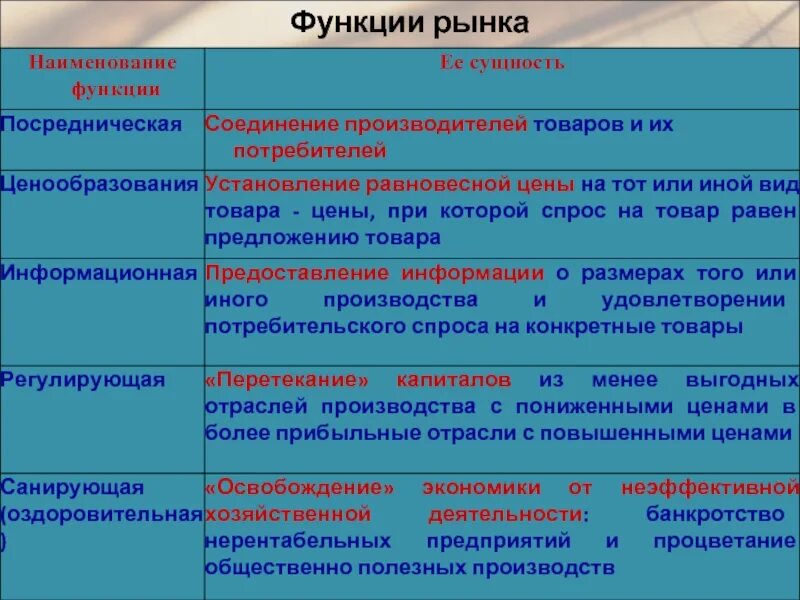 Функции рынка

| Наименование функции | Ее сущность |
|---|---|
| Посредническая | Соединение производителей товаров и их потребителей |
| Ценообразования | Установление равновесной цены на тот или иной вид товара - цены, при которой спрос на товар равен предложению товара |
| Информационная | Предоставление информации о размерах того или иного производства и удовлетворении потребительского спроса на конкретные товары |
| Регулирующая | «Перетекание» капиталов из менее выгодных отраслей производства с пониженными ценами в более прибыльные отрасли с повышенными ценами |
| Санирующая (оздоровительная) | «Освобождение» экономики от неэффективной хозяйственной деятельности: банкротство нерентабельных предприятий и процветание общественно полезных производств |